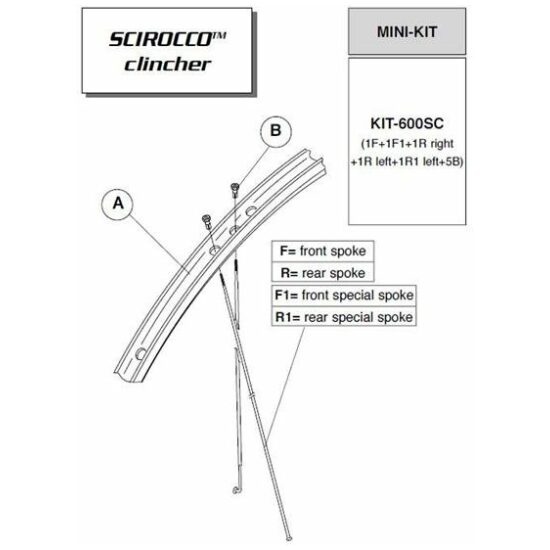 SCIROCCO™
clincher

MINI-KIT

KIT-600SC
(1F+1F1+1R right +1R left+1R1 left+5B)

B

A

F= front spoke
R= rear spoke
F1= front special spoke
R1= rear special spoke